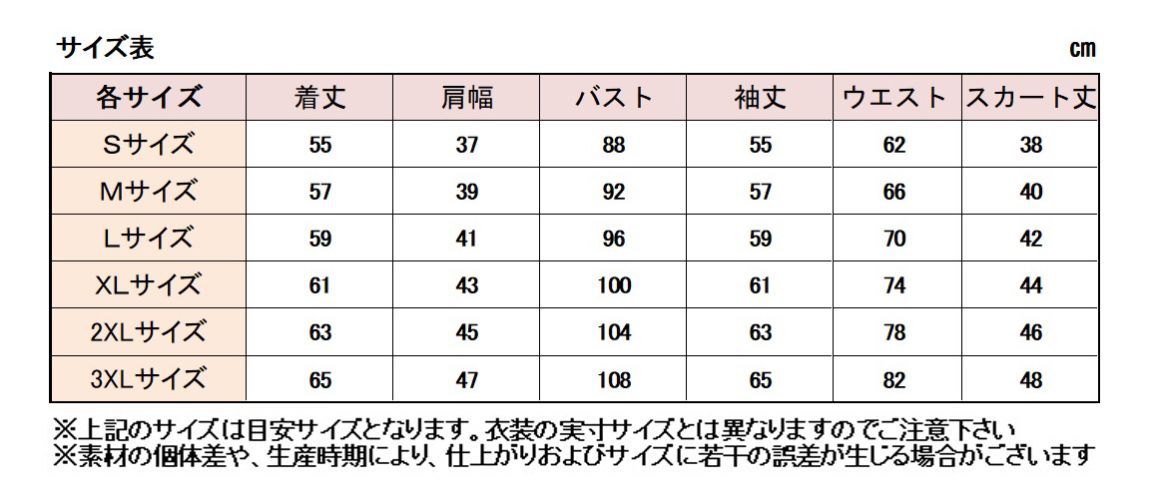 サイズ表

cm

| 各サイズ | 着丈 | 肩幅 | バスト | 袖丈 | ウエスト | スカート丈 |
|---|---|---|---|---|---|---|
| Sサイズ | 55 | 37 | 88 | 55 | 62 | 38 |
| Mサイズ | 57 | 39 | 92 | 57 | 66 | 40 |
| Lサイズ | 59 | 41 | 96 | 59 | 70 | 42 |
| XLサイズ | 61 | 43 | 100 | 61 | 74 | 44 |
| 2XLサイズ | 63 | 45 | 104 | 63 | 78 | 46 |
| 3XLサイズ | 65 | 47 | 108 | 65 | 82 | 48 |

※上記のサイズは目安サイズとなります。衣装の実寸サイズとは異なりますのでご注意下さい
※素材の個体差や、生産時期により、仕上がりおよびサイズに若干の誤差が生じる場合がございます